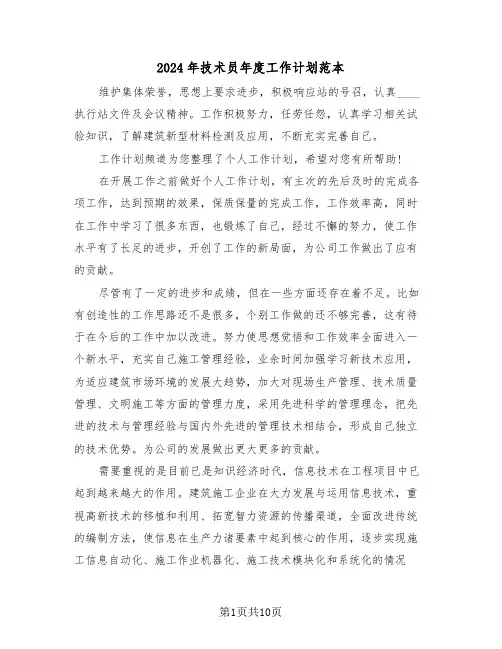 2024年技术员年度工作计划范本

维护集体荣誉，思想上要求进步，积极响应站的号召，认真____执行站文件及会议精神。工作积极努力，任劳任怨，认真学习相关试验知识，了解建筑新型材料检测及应用，不断充实完善自己。

工作计划频道为您整理了个人工作计划，希望对您有所帮助！

在开展工作之前做好个人工作计划，有主次的先后及时的完成各项工作，达到预期的效果，保质保量的完成工作，工作效率高，同时在工作中学习了很多东西，也锻炼了自己，经过不懈的努力，使工作水平有了长足的进步，开创了工作的新局面，为公司工作做出了应有的贡献。

尽管有了一定的进步和成绩，但在一些方面还存在着不足。比如有创造性的工作思路还不是很多，个别工作做的还不够完善，这有待于在今后的工作中加以改进。努力使思想觉悟和工作效率全面进入一个新水平，充实自己施工管理经验，业余时间加强学习新技术应用，为适应建筑市场环境的发展大趋势，加大对现场生产管理、技术质量管理、文明施工等方面的管理力度，采用先进科学的管理理念，把先进的技术与管理经验与国内外先进的管理技术相结合，形成自己独立的技术优势。为公司的发展做出更大更多的贡献。

需要重视的是目前已是知识经济时代，信息技术在工程项目中已起到越来越大的作用。建筑施工企业在大力发展与运用信息技术，重视高新技术的移植和利用、拓宽智力资源的传播渠道，全面改进传统的编制方法，使信息在生产力诸要素中起到核心的作用，逐步实现施工信息自动化、施工作业机器化、施工技术模块化和系统化的情况

第1页共10页